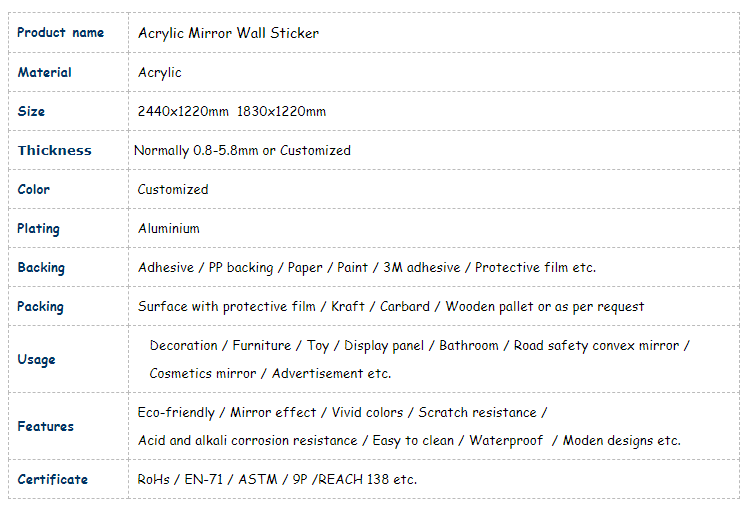 | Product name | Acrylic Mirror Wall Sticker |
|---|---|
| Material | Acrylic |
| Size | 2440x1220mm 1830x1220mm |
| Thickness | Normally 0.8-5.8mm or Customized |
| Color | Customized |
| Plating | Aluminium |
| Backing | Adhesive / PP backing / Paper / Paint / 3M adhesive / Protective film etc. |
| Packing | Surface with protective film / Kraft / Carbard / Wooden pallet or as per request |
| Usage | Decoration / Furniture / Toy / Display panel / Bathroom / Road safety convex mirror / Cosmetics mirror / Advertisement etc. |
| Features | Eco-friendly / Mirror effect / Vivid colors / Scratch resistance / Acid and alkali corrosion resistance / Easy to clean / Waterproof / Moden designs etc. |
| Certificate | RoHs / EN-71 / ASTM / 9P /REACH 138 etc. |